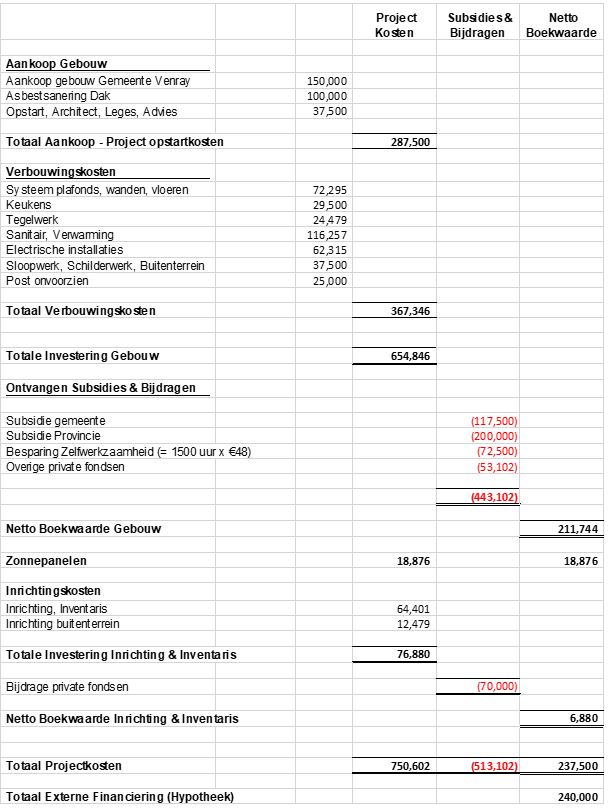 | | | Project Kosten | Subsidies & Bijdragen | Netto Boekwaarde |
|---|---|---|---|---|
| **Aankoop Gebouw** | | | | |
| Aankoop gebouw Gemeente Venray | 150,000 | | | |
| Asbestsanering Dak | 100,000 | | | |
| Opstart, Architect, Leges, Advies | 37,500 | | | |
| **Totaal Aankoop - Project opstartkosten** | | 287,500 | | |
| **Verbouwingskosten** | | | | |
| Systeem plafonds, wanden, vloeren | 72,295 | | | |
| Keukens | 29,500 | | | |
| Tegelwerk | 24,479 | | | |
| Sanitair, Verwarming | 116,257 | | | |
| Electrische installaties | 62,315 | | | |
| Sloopwerk, Schilderwerk, Buitenterrein | 37,500 | | | |
| Post onvoorzien | 25,000 | | | |
| **Totaal Verbouwingskosten** | | 367,346 | | |
| **Totale Investering Gebouw** | | 654,846 | | |
| **Ontvangen Subsidies & Bijdragen** | | | | |
| Subsidie gemeente | | | (117,500) | |
| Subsidie Provincie | | | (200,000) | |
| Besparing Zelfwerkzaamheid (= 1500 uur x €48) | | | (72,500) | |
| Overige private fondsen | | | (53,102) | |
| | | | (443,102) | |
| **Netto Boekwaarde Gebouw** | | | | 211,744 |
| **Zonnepanelen** | | 18,876 | | 18,876 |
| **Inrichtingskosten** | | | | |
| Inrichting, Inventaris | | 64,401 | | |
| Inrichting buitenterrein | | 12,479 | | |
| **Totale Investering Inrichting & Inventaris** | | 76,880 | | |
| Bijdrage private fondsen | | | (70,000) | |
| **Netto Boekwaarde Inrichting & Inventaris** | | | | 6,880 |
| **Totaal Projectkosten** | | 750,602 | (513,102) | 237,500 |
| **Totaal Externe Financiering (Hypotheek)** | | | | 240,000 |